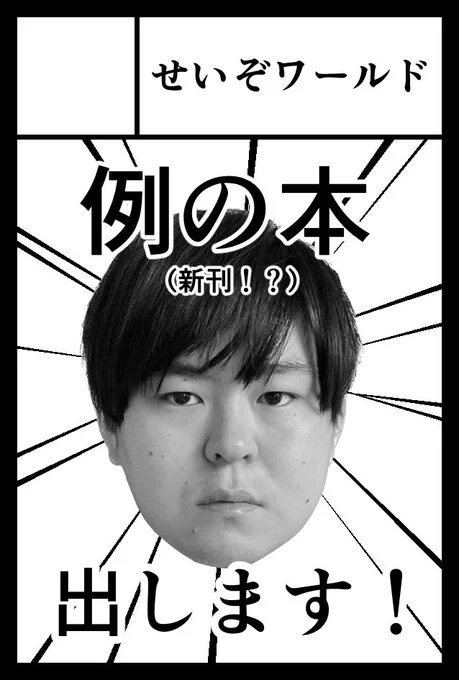 せいぞワールド

例の本
（新刊！？）

出します！